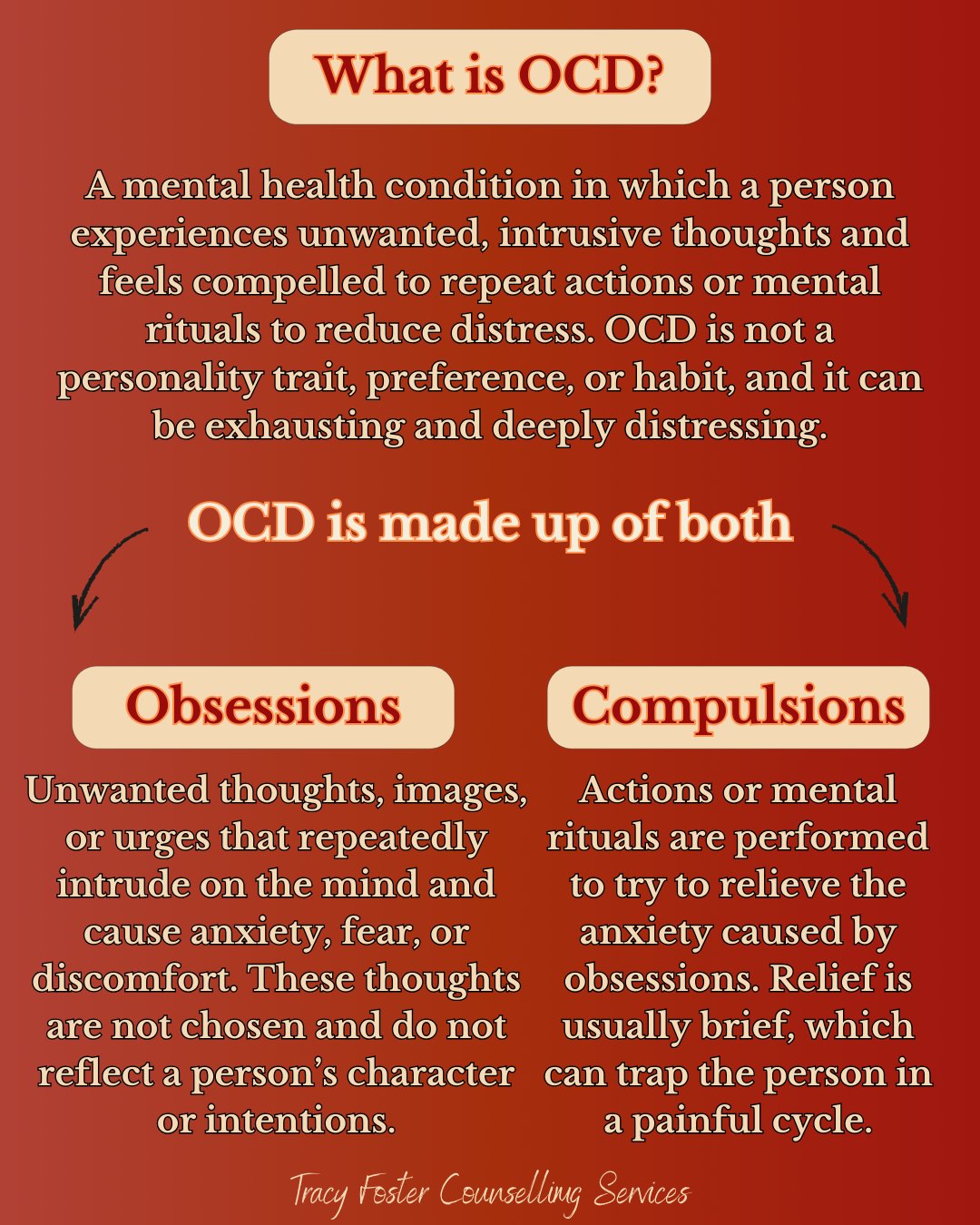 What is OCD?

A mental health condition in which a person experiences unwanted, intrusive thoughts and feels compelled to repeat actions or mental rituals to reduce distress. OCD is not a personality trait, preference, or habit, and it can be exhausting and deeply distressing.

OCD is made up of both

Obsessions

Unwanted thoughts, images, or urges that repeatedly intrude on the mind and cause anxiety, fear, or discomfort. These thoughts are not chosen and do not reflect a person's character or intentions.

Compulsions

Actions or mental rituals are performed to try to relieve the anxiety caused by obsessions. Relief is usually brief, which can trap the person in a painful cycle.

Tracy Foster Counselling Services